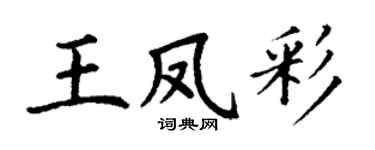 王凤彩

词典网